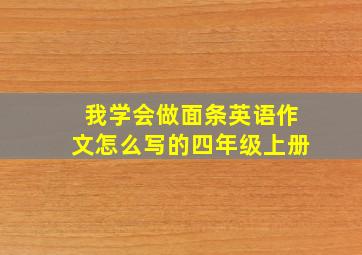 我学会做面条英语作文怎么写的四年级上册